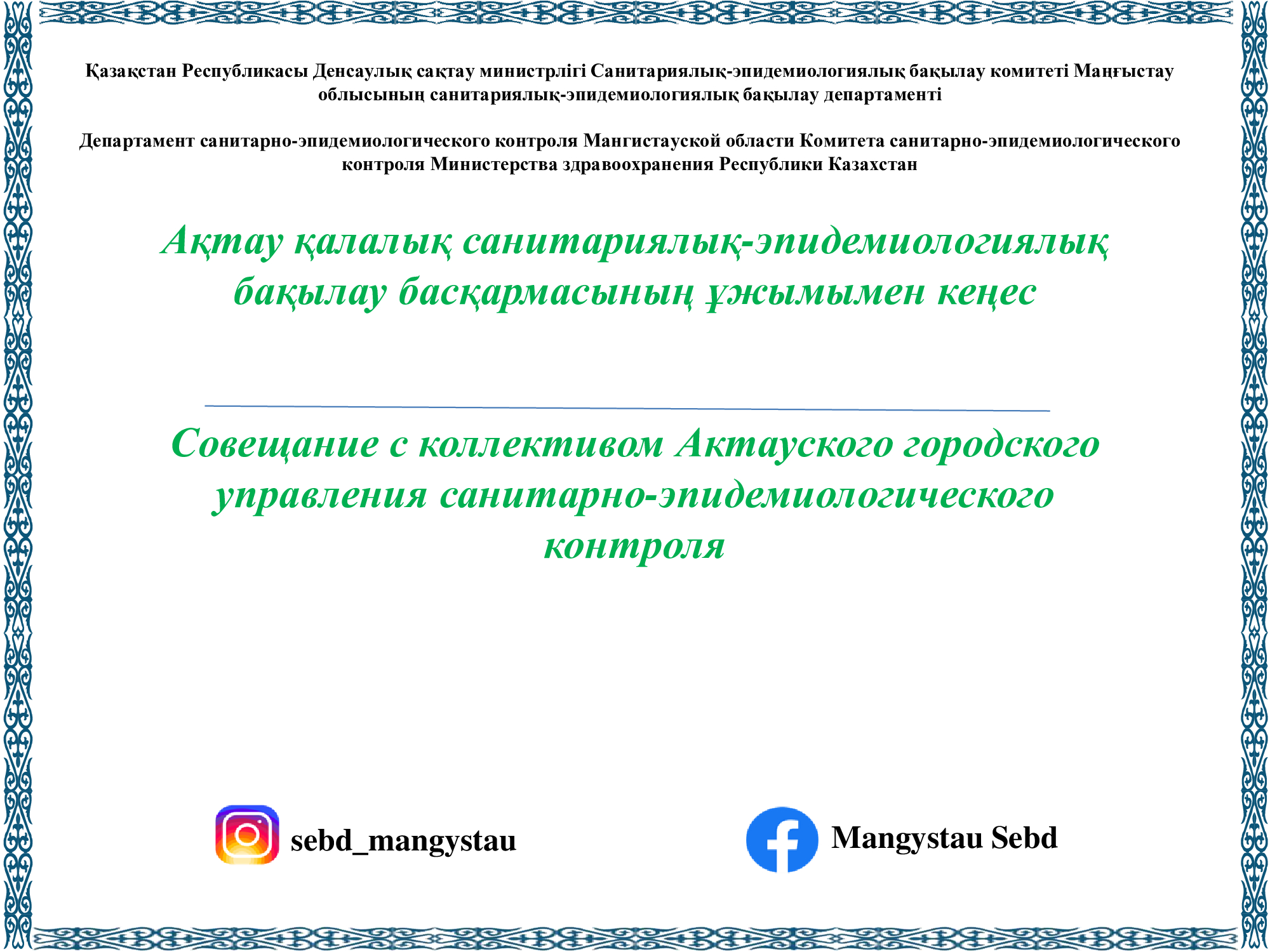 Қазақстан Республикасы Денсаулық сақтау министрлігі Санитариялық-эпидемиологиялық бақылау комитеті Маңғыстау облысының санитариялық-эпидемиологиялық бақылау департаменті

Департамент санитарно-эпидемиологического контроля Мангистауской области Комитета санитарно-эпидемиологического контроля Министерства здравоохранения Республики Казахстан

Ақтау қалалық санитариялық-эпидемиологиялық бақылау басқармасының ұжымымен кеңес

Совещание с коллективом Актауского городского управления санитарно-эпидемиологического контроля

sebd_mangystau

Mangystau Sebd